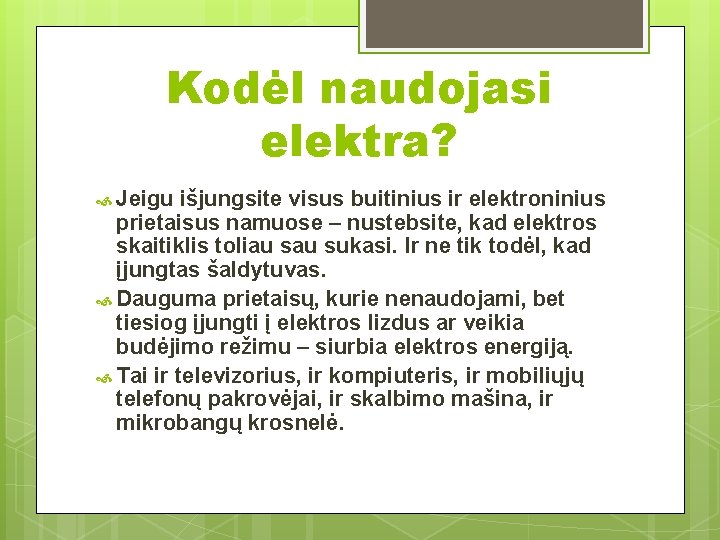 Kodėl naudojasi elektra?

Jeigu išjungsite visus buitinius ir elektroninius prietaisus namuose – nustebsite, kad elektros skaitiklis toliau sau sukasi. Ir ne tik todėl, kad įjungtas šaldytuvas.

Dauguma prietaisų, kurie nenaudojami, bet tiesiog įjungti į elektros lizdus ar veikia budėjimo režimu – siurbia elektros energiją.

Tai ir televizorius, ir kompiuteris, ir mobiliųjų telefonų pakrovėjai, ir skalbimo mašina, ir mikrobangų krosnelė.